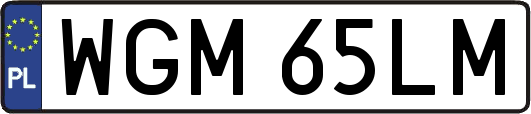 PL
WGM 65LM